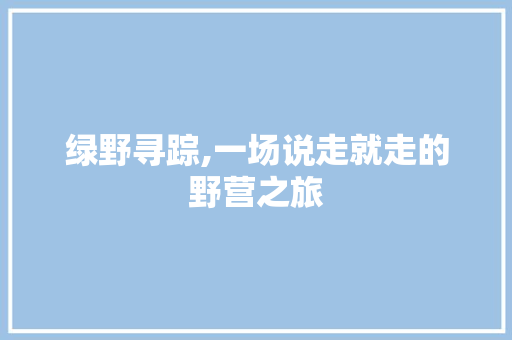 绿野寻踪,一场说走就走的野营之旅